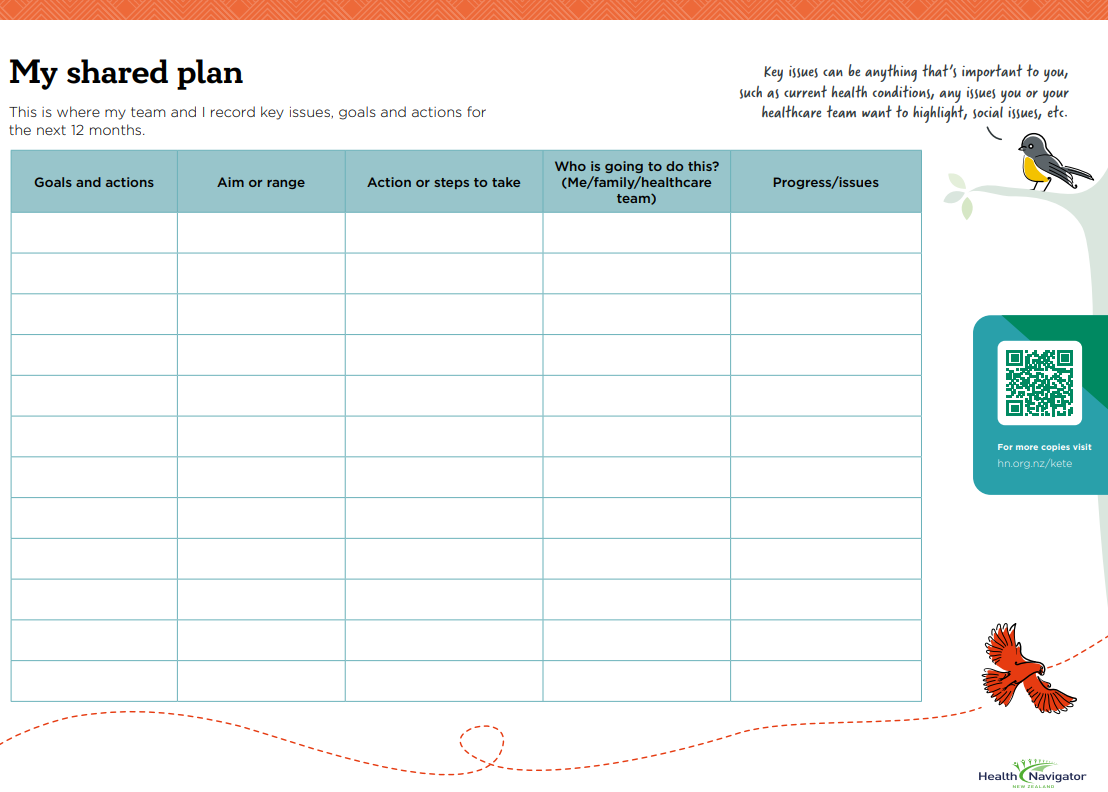 My shared plan

This is where my team and I record key issues, goals and actions for the next 12 months.

Key issues can be anything that's important to you, such as current health conditions, any issues you or your healthcare team want to highlight, social issues, etc.

| Goals and actions | Aim or range | Action or steps to take | Who is going to do this? (Me/family/healthcare team) | Progress/issues |
|---|---|---|---|---|
| | | | | |
| | | | | |
| | | | | |
| | | | | |
| | | | | |
| | | | | |
| | | | | |
| | | | | |
| | | | | |
| | | | | |
| | | | | |
| | | | | |

For more copies visit
hn.org.nz/kete

Health Navigator
NEW ZEALAND